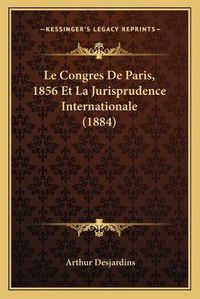 —KESSINGER'S LEGACY REPRINTS—

Le Congres De Paris, 1856 Et La Jurisprudence Internationale (1884)

Arthur Desjardins